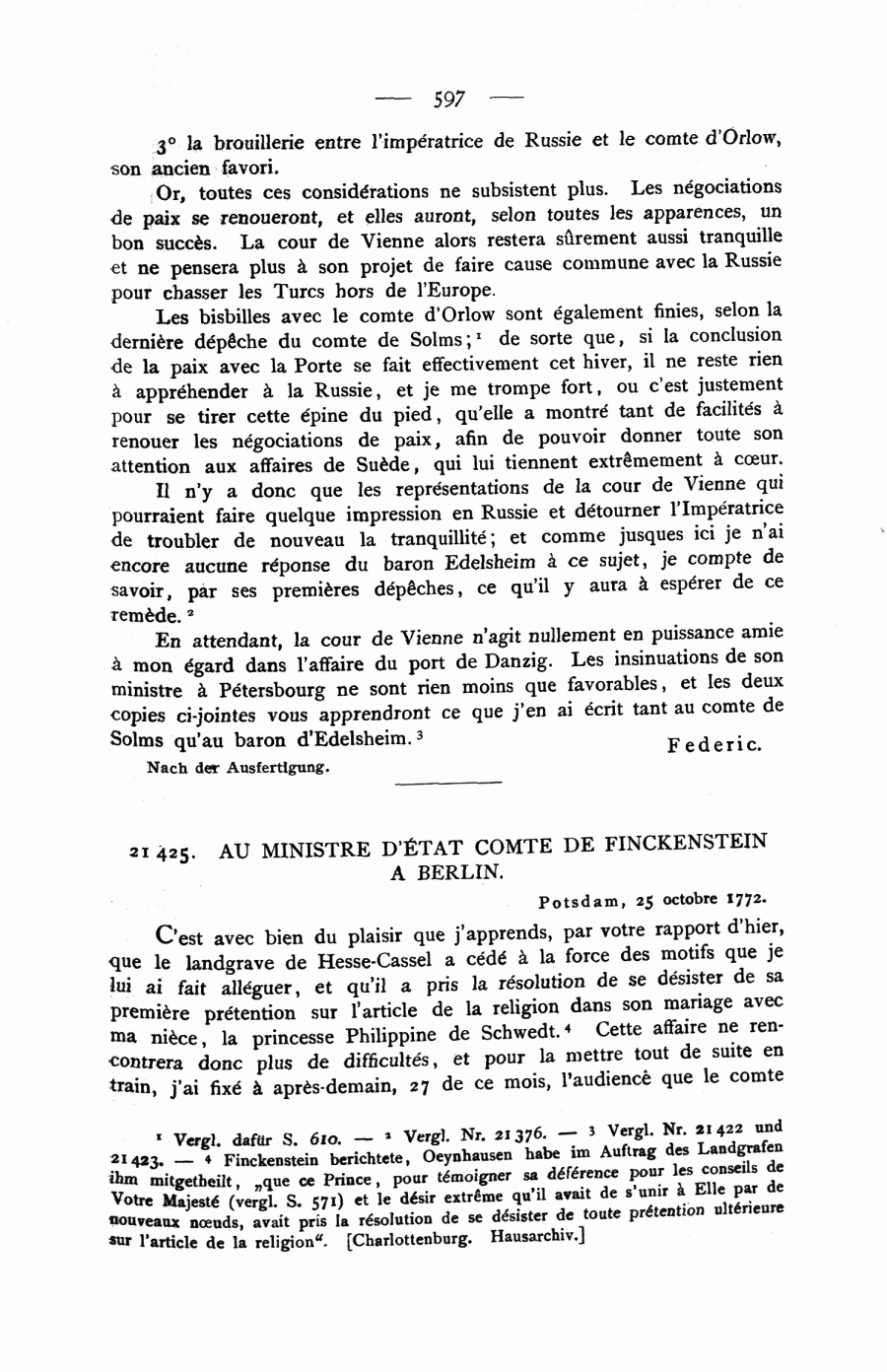 — 597 —

3° la brouillerie entre l'impératrice de Russie et le comte d'Orlow, son ancien favori.

Or, toutes ces considérations ne subsistent plus. Les négociations de paix se renoueront, et elles auront, selon toutes les apparences, un bon succès. La cour de Vienne alors restera sûrement aussi tranquille et ne pensera plus à son projet de faire cause commune avec la Russie pour chasser les Turcs hors de l'Europe.

Les bisbilles avec le comte d'Orlow sont également finies, selon la dernière dépêche du comte de Solms;¹ de sorte que, si la conclusion de la paix avec la Porte se fait effectivement cet hiver, il ne reste rien à appréhender à la Russie, et je me trompe fort, ou c'est justement pour se tirer cette épine du pied, qu'elle a montré tant de facilités à renouer les négociations de paix, afin de pouvoir donner toute son attention aux affaires de Suède, qui lui tiennent extrêmement à cœur.

Il n'y a donc que les représentations de la cour de Vienne qui pourraient faire quelque impression en Russie et détourner l'Impératrice de troubler de nouveau la tranquillité; et comme jusques ici je n'ai encore aucune réponse du baron Edelsheim à ce sujet, je compte de savoir, par ses premières dépêches, ce qu'il y aura à espérer de ce remède.²

En attendant, la cour de Vienne n'agit nullement en puissance amie à mon égard dans l'affaire du port de Danzig. Les insinuations de son ministre à Pétersbourg ne sont rien moins que favorables, et les deux copies ci-jointes vous apprendront ce que j'en ai écrit tant au comte de Solms qu'au baron d'Edelsheim.³ Federic.

Nach der Ausfertigung.

21 425. AU MINISTRE D'ÉTAT COMTE DE FINCKENSTEIN A BERLIN.

Potsdam, 25 octobre 1772.

C'est avec bien du plaisir que j'apprends, par votre rapport d'hier, que le landgrave de Hesse-Cassel a cédé à la force des motifs que je lui ai fait alléguer, et qu'il a pris la résolution de se désister de sa première prétention sur l'article de la religion dans son mariage avec ma nièce, la princesse Philippine de Schwedt.⁴ Cette affaire ne rencontrera donc plus de difficultés, et pour la mettre tout de suite en train, j'ai fixé à après-demain, 27 de ce mois, l'audience que le comte

¹ Vergl. dafür S. 610. — ² Vergl. Nr. 21 376. — ³ Vergl. Nr. 21 422 und 21 423. — ⁴ Finckenstein berichtete, Oeynhausen habe im Auftrag des Landgrafen ihm mitgetheilt, „que ce Prince, pour témoigner sa déférence pour les conseils de Votre Majesté (vergl. S. 571) et le désir extrême qu'il avait de s'unir à Elle par de nouveaux nœuds, avait pris la résolution de se désister de toute prétention ultérieure sur l'article de la religion". [Charlottenburg. Hausarchiv.]